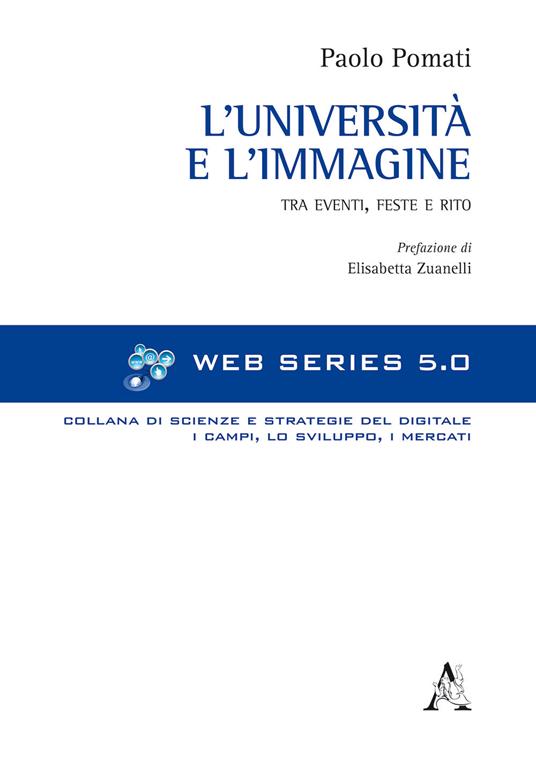 Paolo Pomati

L'UNIVERSITÀ E L'IMMAGINE

TRA EVENTI, FESTE E RITO

Prefazione di
Elisabetta Zuanelli

WEB SERIES 5.0

COLLANA DI SCIENZE E STRATEGIE DEL DIGITALE
I CAMPI, LO SVILUPPO, I MERCATI

A